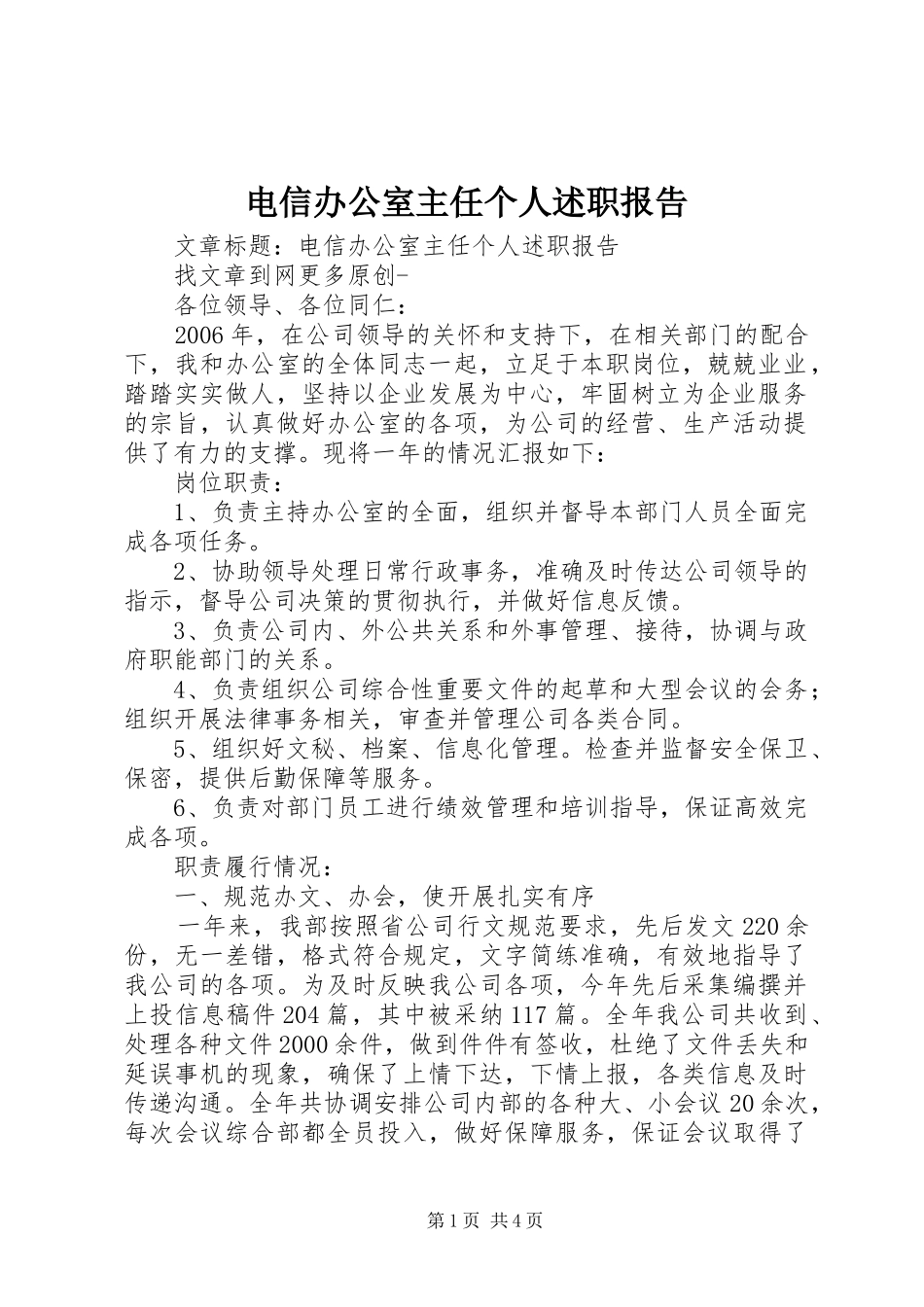 电信办公室主任个人述职报告

文章标题：电信办公室主任个人述职报告

找文章到网更多原创-

各位领导、各位同仁：

2006年，在公司领导的关怀和支持下，在相关部门的配合下，我和办公室的全体同志一起，立足于本职岗位，兢兢业业，踏踏实实做人，坚持以企业发展为中心，牢固树立为企业服务的宗旨，认真做好办公室的各项，为公司的经营、生产活动提供了有力的支撑。现将一年的情况汇报如下：

岗位职责：

1、负责主持办公室的全面，组织并督导本部门人员全面完成各项任务。

2、协助领导处理日常行政事务，准确及时传达公司领导的指示，督导公司决策的贯彻执行，并做好信息反馈。

3、负责公司内、外公共关系和外事管理、接待，协调与政府职能部门的关系。

4、负责组织公司综合性重要文件的起草和大型会议的会务；组织开展法律事务相关，审查并管理公司各类合同。

5、组织好文秘、档案、信息化管理。检查并监督安全保卫、保密，提供后勤保障等服务。

6、负责对部门员工进行绩效管理和培训指导，保证高效完成各项。

职责履行情况：

一、规范办文、办会，使开展扎实有序

一年来，我部按照省公司行文规范要求，先后发文220余份，无一差错，格式符合规定，文字简练准确，有效地指导了我公司的各项。为及时反映我公司各项，今年先后采集编撰并上投信息稿件204篇，其中被采纳117篇。全年我公司共收到、处理各种文件2000余件，做到件件有签收，杜绝了文件丢失和延误事机的现象，确保了上情下达，下情上报，各类信息及时传递沟通。全年共协调安排公司内部的各种大、小会议20余次，每次会议综合部都全员投入，做好保障服务，保证会议取得了

第1页 共4页